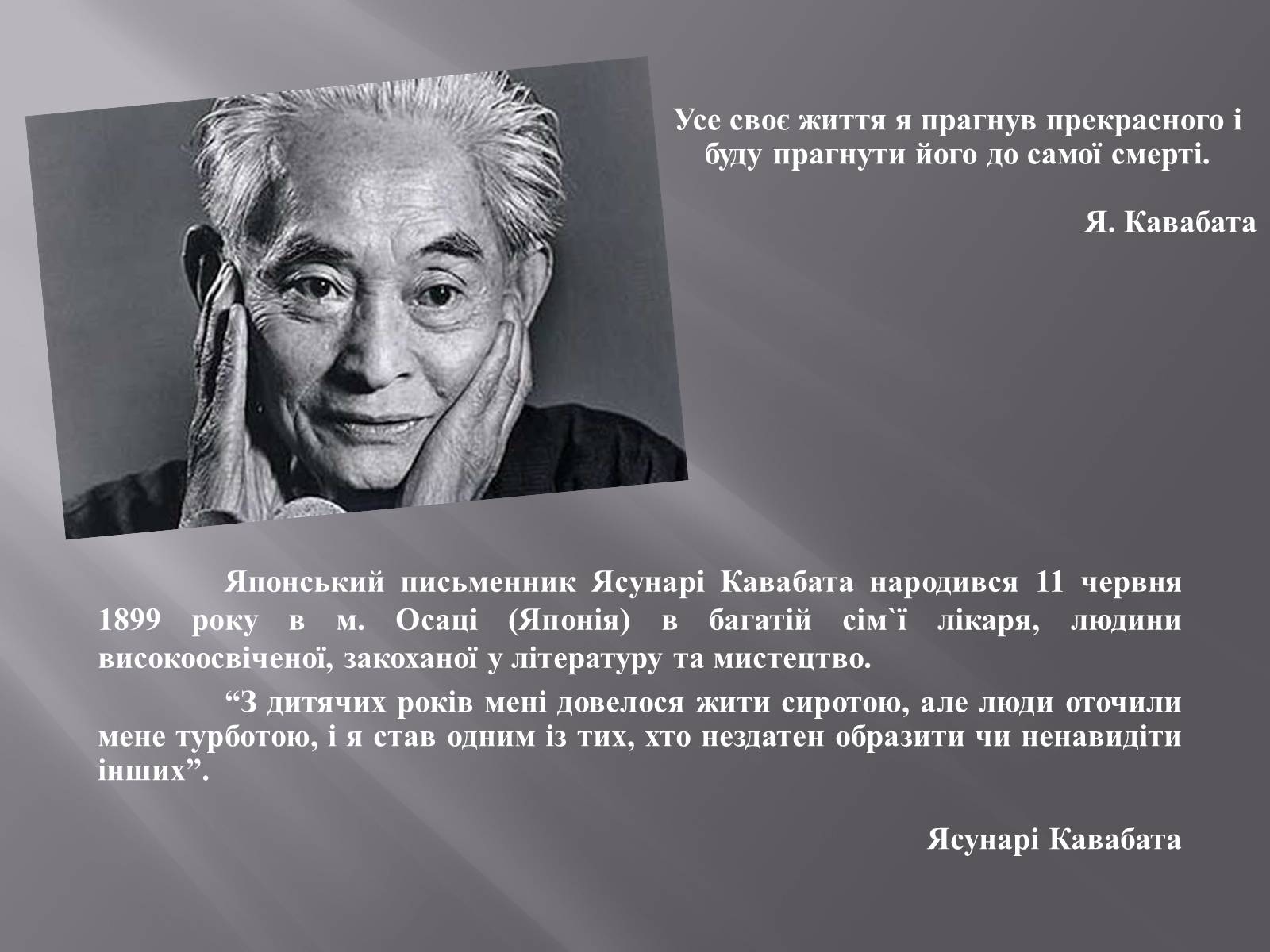 Усе своє життя я прагнув прекрасного і буду прагнути його до самої смерті.

Я. Кавабата

Японський письменник Ясунарі Кавабата народився 11 червня 1899 року в м. Осаці (Японія) в багатій сім`ї лікаря, людини високоосвіченої, закоханої у літературу та мистецтво.

“З дитячих років мені довелося жити сиротою, але люди оточили мене турботою, і я став одним із тих, хто нездатен образити чи ненавидіти інших”.

Ясунарі Кавабата